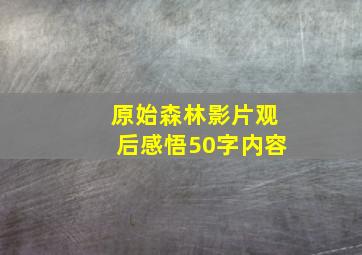 原始森林影片观后感悟50字内容